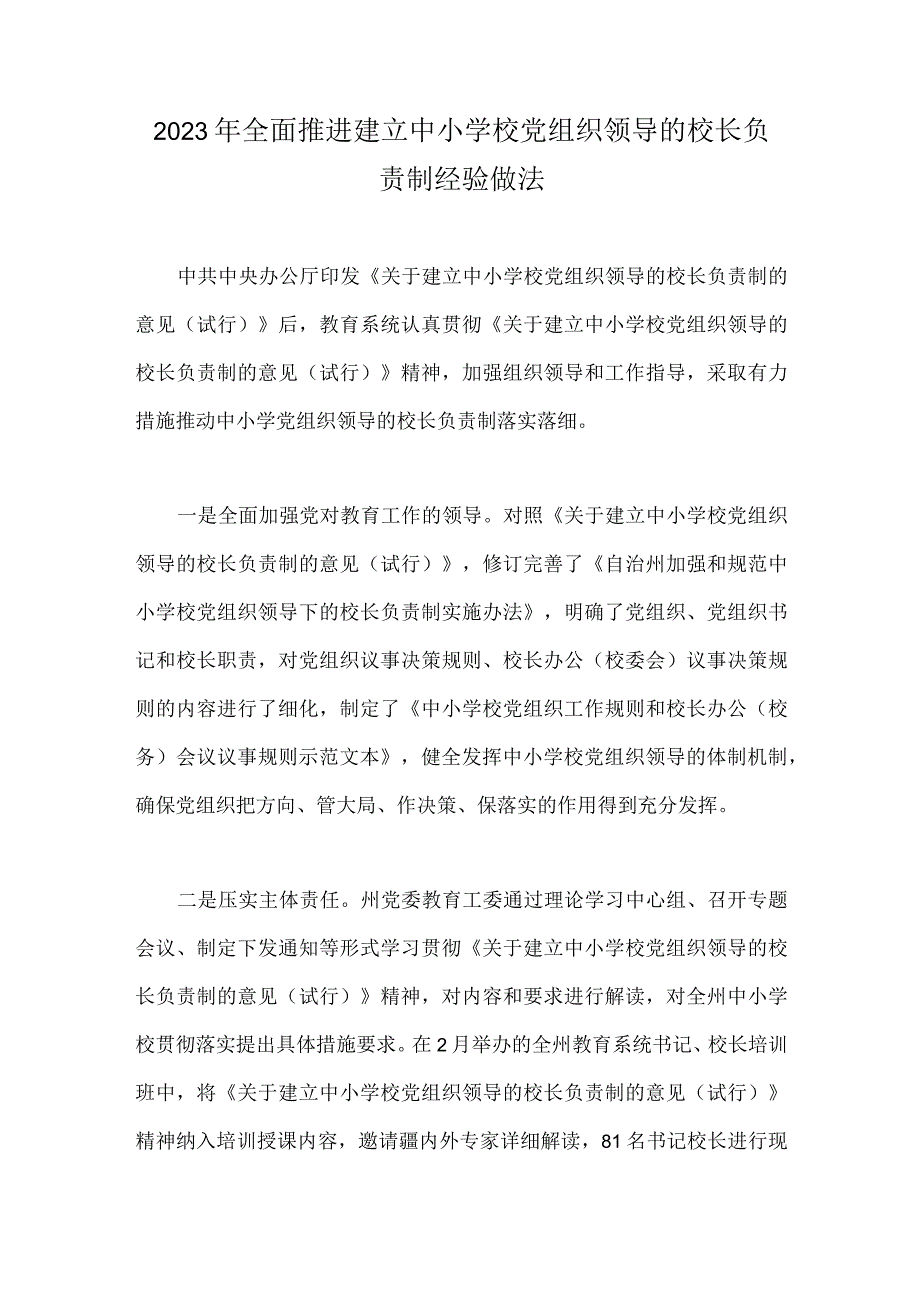 2023年全面推进建立中小学校党组织领导的校长负责制经验做法

中共中央办公厅印发《关于建立中小学校党组织领导的校长负责制的意见（试行）》后，教育系统认真贯彻《关于建立中小学校党组织领导的校长负责制的意见（试行）》精神，加强组织领导和工作指导，采取有力措施推动中小学党组织领导的校长负责制落实落细。

一是全面加强党对教育工作的领导。对照《关于建立中小学校党组织领导的校长负责制的意见（试行）》，修订完善了《自治州加强和规范中小学校党组织领导下的校长负责制实施办法》，明确了党组织、党组织书记和校长职责，对党组织议事决策规则、校长办公（校委会）议事决策规则的内容进行了细化，制定了《中小学校党组织工作规则和校长办公（校务）会议议事规则示范文本》，健全发挥中小学校党组织领导的体制机制，确保党组织把方向、管大局、作决策、保落实的作用得到充分发挥。

二是压实主体责任。州党委教育工委通过理论学习中心组、召开专题会议、制定下发通知等形式学习贯彻《关于建立中小学校党组织领导的校长负责制的意见（试行）》精神，对内容和要求进行解读，对全州中小学校贯彻落实提出具体措施要求。在2月举办的全州教育系统书记、校长培训班中，将《关于建立中小学校党组织领导的校长负责制的意见（试行）》精神纳入培训授课内容，邀请疆内外专家详细解读，81名书记校长进行现